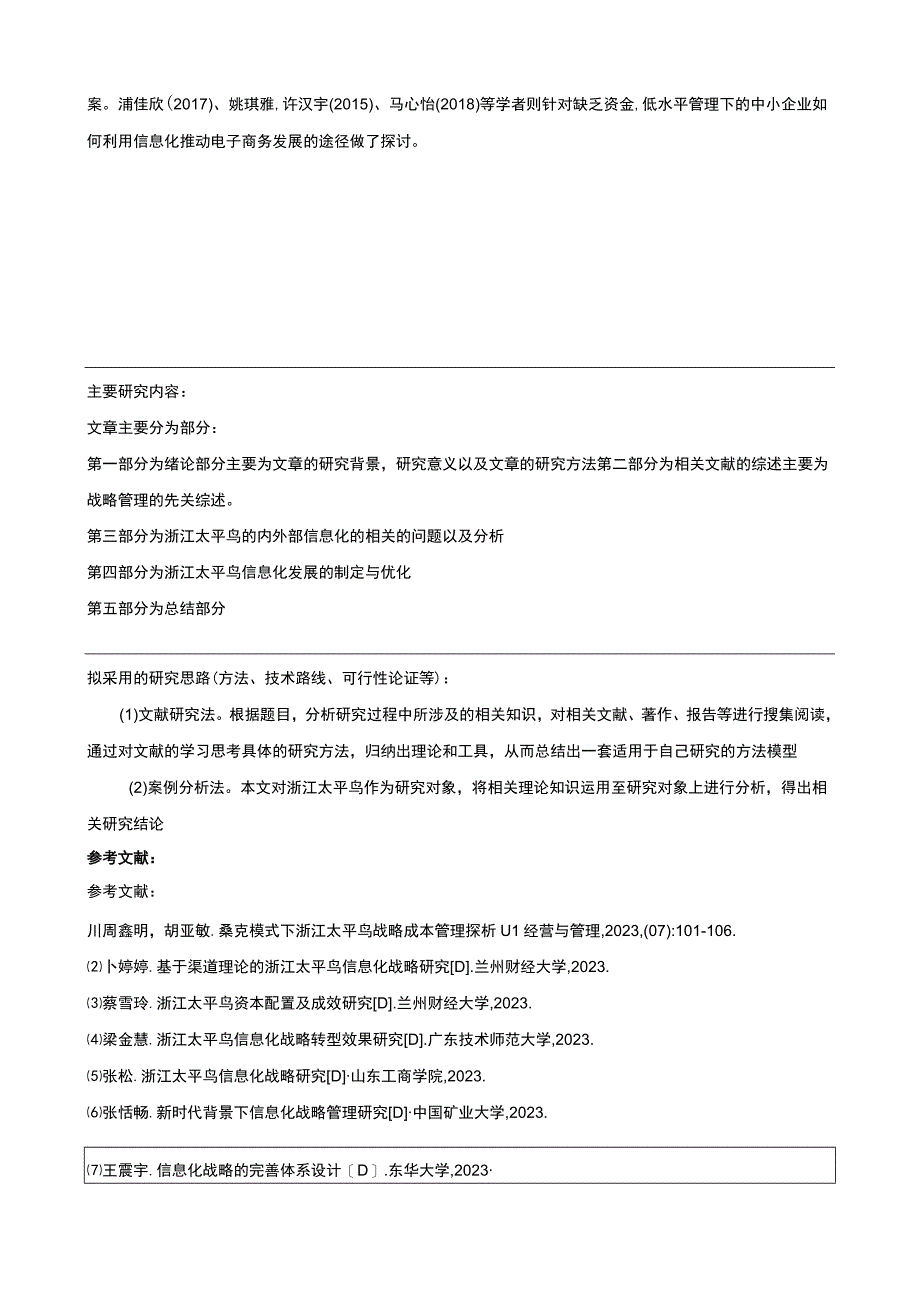 案。浦佳欣(2017)、姚琪雅,许汉宇(2015)、马心怡(2018)等学者则针对缺乏资金,低水平管理下的中小企业如何利用信息化推动电子商务发展的途径做了探讨。

主要研究内容：

文章主要分为部分：

第一部分为绪论部分主要为文章的研究背景，研究意义以及文章的研究方法第二部分为相关文献的综述主要为战略管理的先关综述。

第三部分为浙江太平鸟的内外部信息化的相关的问题以及分析

第四部分为浙江太平鸟信息化发展的制定与优化

第五部分为总结部分

拟采用的研究思路(方法、技术路线、可行性论证等)：

(1)文献研究法。根据题目，分析研究过程中所涉及的相关知识，对相关文献、著作、报告等进行搜集阅读，通过对文献的学习思考具体的研究方法，归纳出理论和工具，从而总结出一套适用于自己研究的方法模型

(2)案例分析法。本文对浙江太平鸟作为研究对象，将相关理论知识运用至研究对象上进行分析，得出相关研究结论

参考文献：

参考文献：

川周鑫明，胡亚敏.桑克模式下浙江太平鸟战略成本管理探析U1经营与管理,2023,(07):101-106.

⑵卜婷婷.基于渠道理论的浙江太平鸟信息化战略研究[D].兰州财经大学,2023.

⑶蔡雪玲.浙江太平鸟资本配置及成效研究[D].兰州财经大学,2023.

⑷梁金慧.浙江太平鸟信息化战略转型效果研究[D].广东技术师范大学,2023.

⑸张松.浙江太平鸟信息化战略研究[D]·山东工商学院,2023.

⑹张恬畅.新时代背景下信息化战略管理研究[D]·中国矿业大学,2023.

⑺王震宇.信息化战略的完善体系设计〔D〕.东华大学,2023·